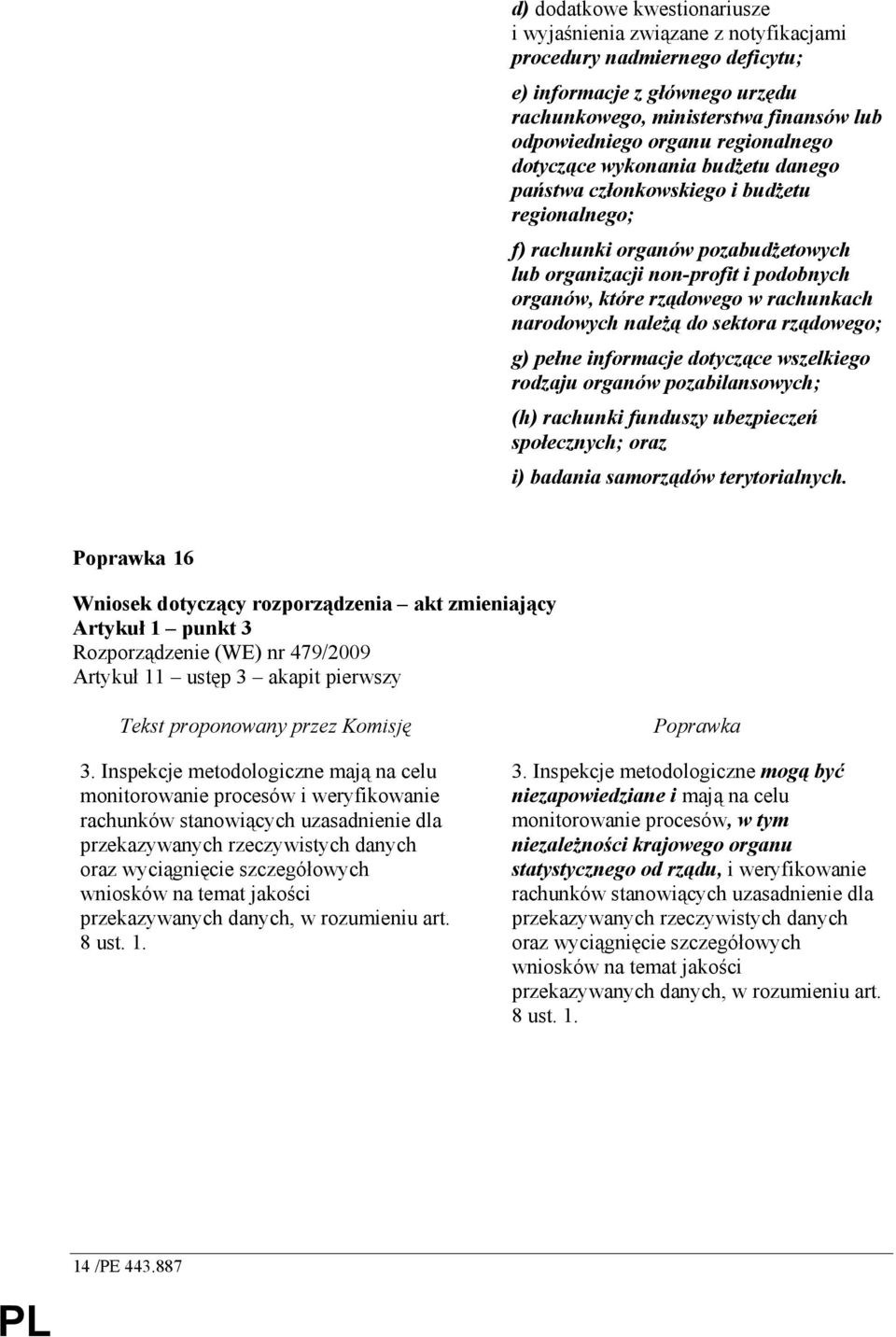 d) dodatkowe kwestionariusze i wyjaśnienia związane z notyfikacjami procedury nadmiernego deficytu;

e) informacje z głównego urzędu rachunkowego, ministerstwa finansów lub odpowiedniego organu regionalnego dotyczące wykonania budżetu danego państwa członkowskiego i budżetu regionalnego;

f) rachunki organów pozabudżetowych lub organizacji non-profit i podobnych organów, które rządowego w rachunkach narodowych należą do sektora rządowego;

g) pełne informacje dotyczące wszelkiego rodzaju organów pozabilansowych;

(h) rachunki funduszy ubezpieczeń społecznych; oraz

i) badania samorządów terytorialnych.

Poprawka 16

Wniosek dotyczący rozporządzenia – akt zmieniający
Artykuł 1 – punkt 3
Rozporządzenie (WE) nr 479/2009
Artykuł 11 – ustęp 3 – akapit pierwszy

Tekst proponowany przez Komisję

3. Inspekcje metodologiczne mają na celu monitorowanie procesów i weryfikowanie rachunków stanowiących uzasadnienie dla przekazywanych rzeczywistych danych oraz wyciągnięcie szczegółowych wniosków na temat jakości przekazywanych danych, w rozumieniu art. 8 ust. 1.

Poprawka

3. Inspekcje metodologiczne mogą być niezapowiedziane i mają na celu monitorowanie procesów, w tym niezależności krajowego organu statystycznego od rządu, i weryfikowanie rachunków stanowiących uzasadnienie dla przekazywanych rzeczywistych danych oraz wyciągnięcie szczegółowych wniosków na temat jakości przekazywanych danych, w rozumieniu art. 8 ust. 1.

14 /PE 443.887

PL